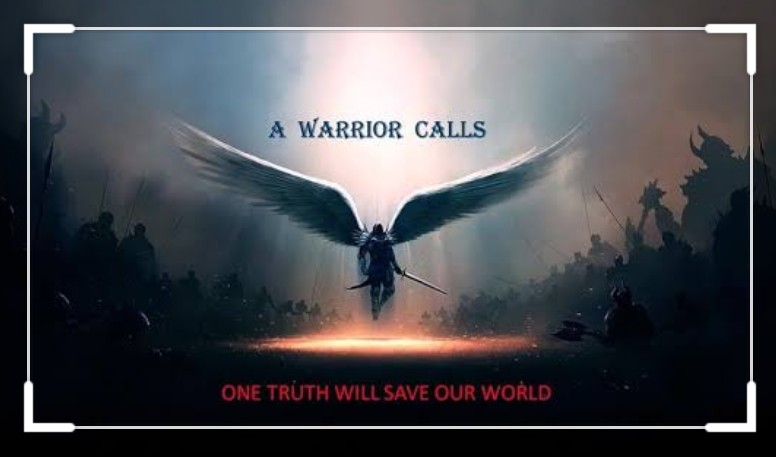 A WARRIOR CALLS

ONE TRUTH WILL SAVE OUR WORLD